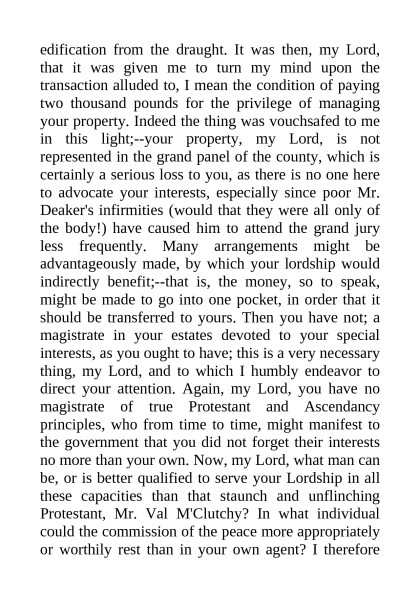 edification from the draught. It was then, my Lord, that it was given me to turn my mind upon the transaction alluded to, I mean the condition of paying two thousand pounds for the privilege of managing your property. Indeed the thing was vouchsafed to me in this light;--your property, my Lord, is not represented in the grand panel of the county, which is certainly a serious loss to you, as there is no one here to advocate your interests, especially since poor Mr. Deaker's infirmities (would that they were all only of the body!) have caused him to attend the grand jury less frequently. Many arrangements might be advantageously made, by which your lordship would indirectly benefit;--that is, the money, so to speak, might be made to go into one pocket, in order that it should be transferred to yours. Then you have not; a magistrate in your estates devoted to your special interests, as you ought to have; this is a very necessary thing, my Lord, and to which I humbly endeavor to direct your attention. Again, my Lord, you have no magistrate of true Protestant and Ascendancy principles, who from time to time, might manifest to the government that you did not forget their interests no more than your own. Now, my Lord, what man can be, or is better qualified to serve your Lordship in all these capacities than that staunch and unflinching Protestant, Mr. Val M'Clutchy? In what individual could the commission of the peace more appropriately or worthily rest than in your own agent? I therefore